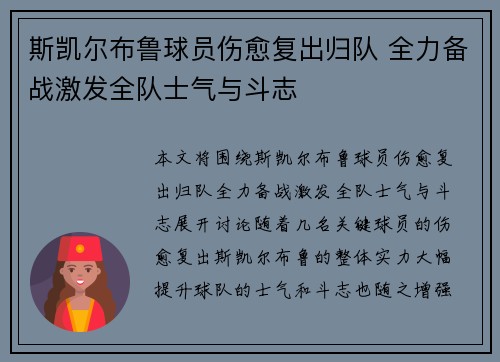 斯凯尔布鲁球员伤愈复出归队 全力备战激发全队士气与斗志

本文将围绕斯凯尔布鲁球员伤愈复出归队全力备战激发全队士气与斗志展开讨论随着几名关键球员的伤愈复出斯凯尔布鲁的整体实力大幅提升球队的士气和斗志也随之增强